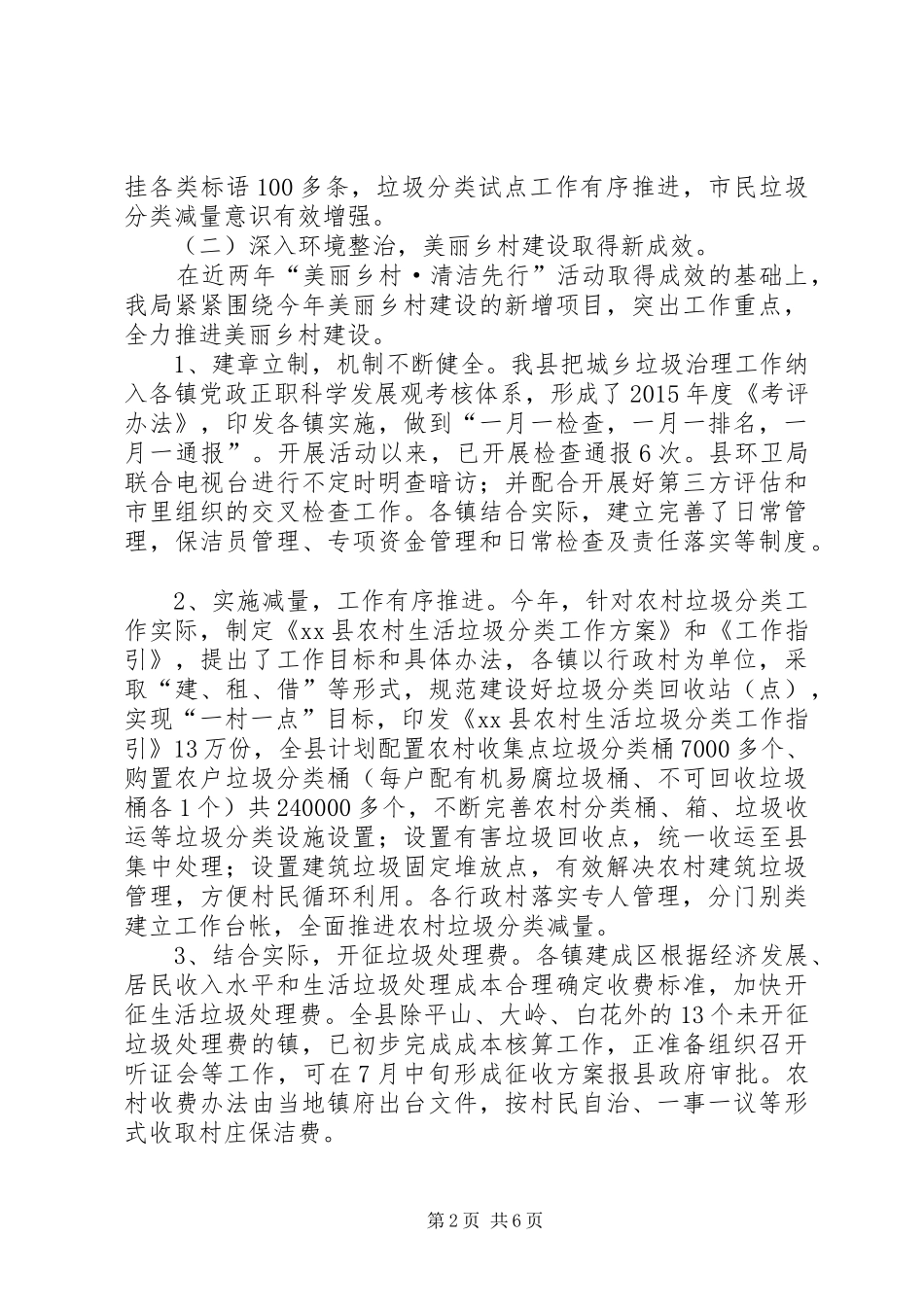 挂各类标语100多条，垃圾分类试点工作有序推进，市民垃圾分类减量意识有效增强。

（二）深入环境整治，美丽乡村建设取得新成效。

在近两年“美丽乡村·清洁先行”活动取得成效的基础上，我局紧紧围绕今年美丽乡村建设的新增项目，突出工作重点，全力推进美丽乡村建设。

1、建章立制，机制不断健全。我县把城乡垃圾治理工作纳入各镇党政正职科学发展观考核体系，形成了2015年度《考评办法》，印发各镇实施，做到“一月一检查，一月一排名，一月一通报”。开展活动以来，已开展检查通报6次。县环卫局联合电视台进行不定时明查暗访；并配合开展好第三方评估和市里组织的交叉检查工作。各镇结合实际，建立完善了日常管理，保洁员管理、专项资金管理和日常检查及责任落实等制度。

2、实施减量，工作有序推进。今年，针对农村垃圾分类工作实际，制定《xx县农村生活垃圾分类工作方案》和《工作指引》，提出了工作目标和具体办法，各镇以行政村为单位，采取“建、租、借”等形式，规范建设好垃圾分类回收站（点），实现“一村一点”目标，印发《xx县农村生活垃圾分类工作指引》13万份，全县计划配置农村收集点垃圾分类桶7000多个、购置农户垃圾分类桶（每户配有机易腐垃圾桶、不可回收垃圾桶各1个）共240000多个，不断完善农村分类桶、箱、垃圾收运等垃圾分类设施设置；设置有害垃圾回收点，统一收运至县集中处理；设置建筑垃圾固定堆放点，有效解决农村建筑垃圾管理，方便村民循环利用。各行政村落实专人管理，分门别类建立工作台帐，全面推进农村垃圾分类减量。

3、结合实际，开征垃圾处理费。各镇建成区根据经济发展、居民收入水平和生活垃圾处理成本合理确定收费标准，加快开征生活垃圾处理费。全县除平山、大岭、白花外的13个未开征垃圾处理费的镇，已初步完成成本核算工作，正准备组织召开听证会等工作，可在7月中旬形成征收方案报县政府审批。农村收费办法由当地镇府出台文件，按村民自治、一事一议等形式收取村庄保洁费。

第2页 共6页